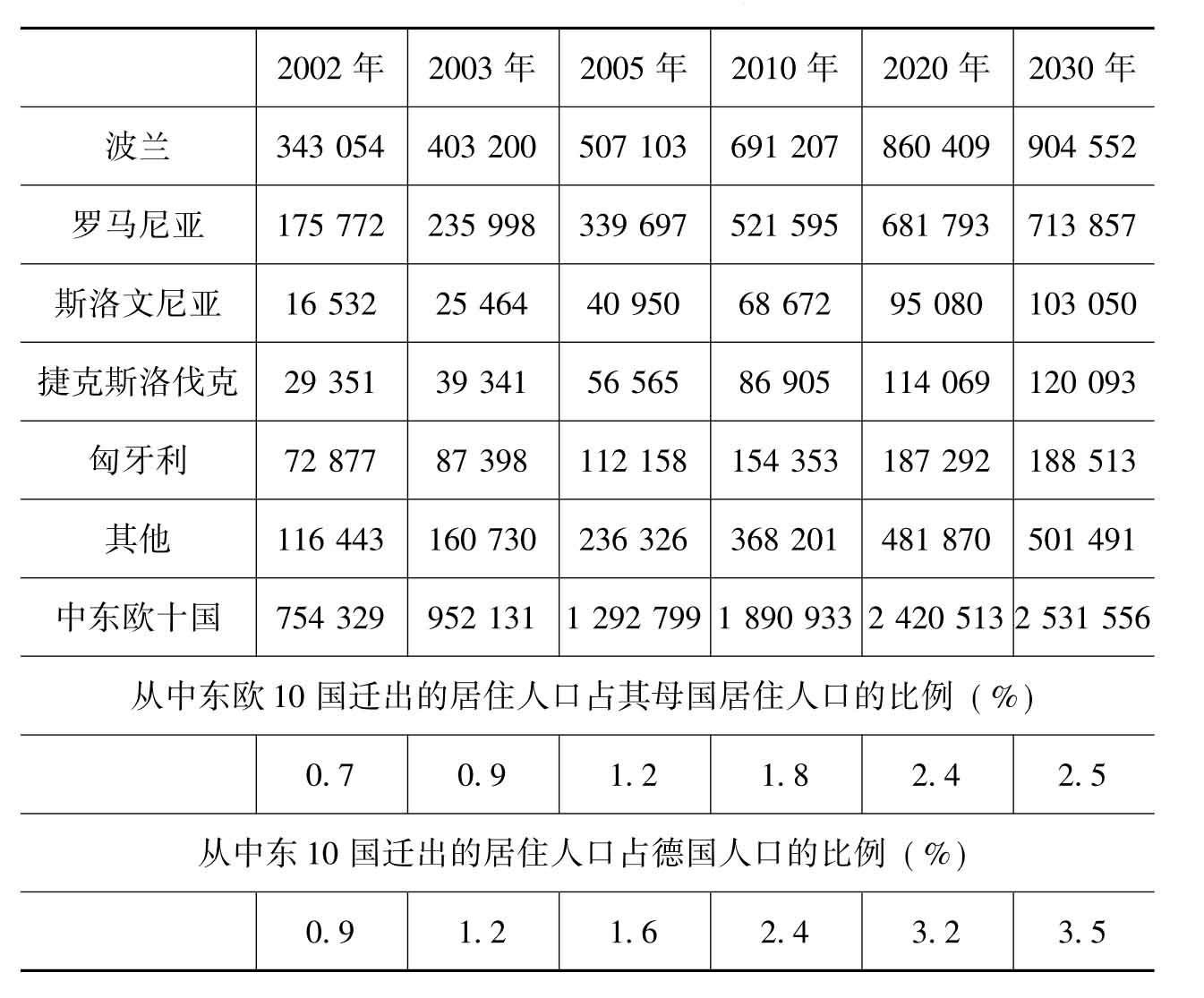 |  | 2002年 | 2003年 | 2005年 | 2010年 | 2020年 | 2030年 |
|---|---|---|---|---|---|---|
| 波兰 | 343 054 | 403 200 | 507 103 | 691 207 | 860 409 | 904 552 |
| 罗马尼亚 | 175 772 | 235 998 | 339 697 | 521 595 | 681 793 | 713 857 |
| 斯洛文尼亚 | 16 532 | 25 464 | 40 950 | 68 672 | 95 080 | 103 050 |
| 捷克斯洛伐克 | 29 351 | 39 341 | 56 565 | 86 905 | 114 069 | 120 093 |
| 匈牙利 | 72 877 | 87 398 | 112 158 | 154 353 | 187 292 | 188 513 |
| 其他 | 116 443 | 160 730 | 236 326 | 368 201 | 481 870 | 501 491 |
| 中东欧十国 | 754 329 | 952 131 | 1 292 799 | 1 890 933 | 2 420 513 | 2 531 556 |
| 从中东欧10国迁出的居住人口占其母国居住人口的比例（%） |  |  |  |  |  |  |
|  | 0.7 | 0.9 | 1.2 | 1.8 | 2.4 | 2.5 |
| 从中东10国迁出的居住人口占德国人口的比例（%） |  |  |  |  |  |  |
|  | 0.9 | 1.2 | 1.6 | 2.4 | 3.2 | 3.5 |